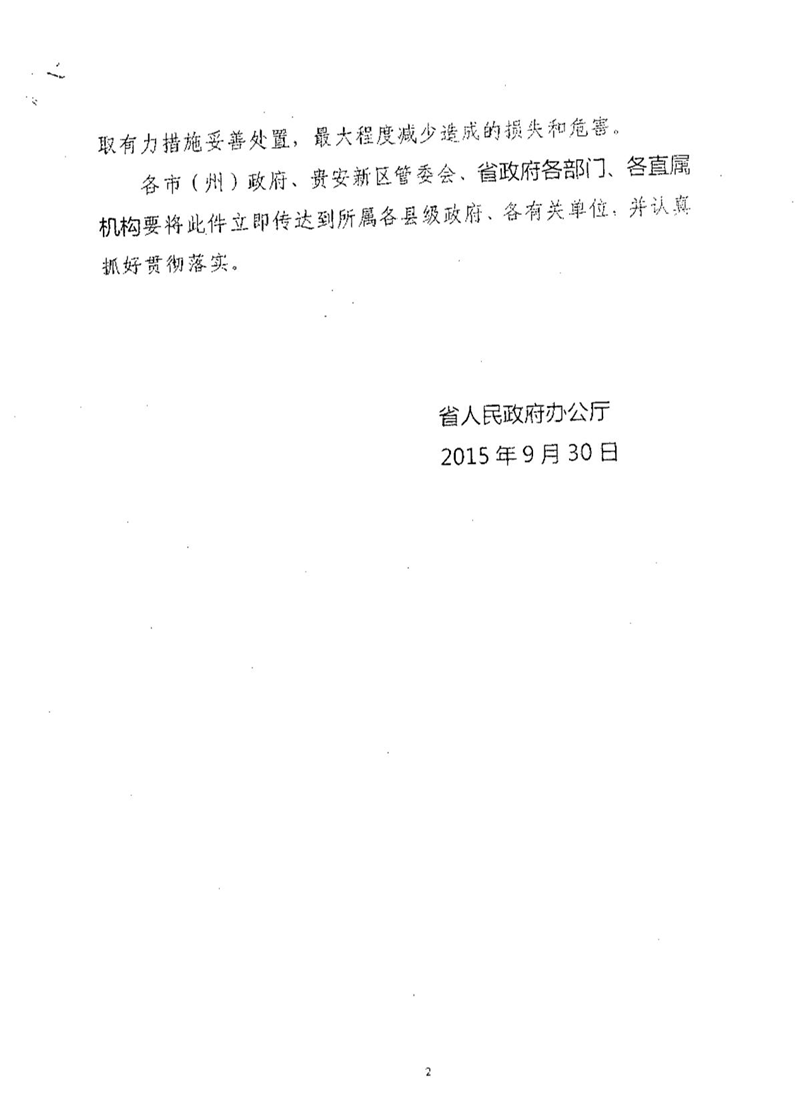 取有力措施妥善处置，最大程度减少造成的损失和危害。

各市（州）政府、贵安新区管委会、省政府各部门、各直属机构要将此件立即传达到所属各县级政府、各有关单位，并认真抓好贯彻落实。

省人民政府办公厅
2015年9月30日

2